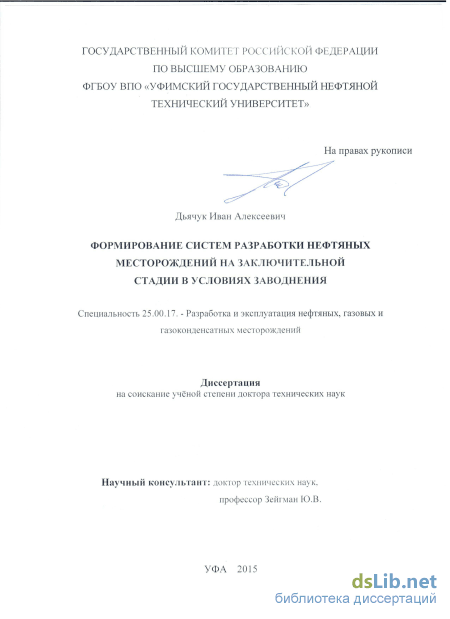 ГОСУДАРСТВЕННЫЙ КОМИТЕТ РОССИЙСКОЙ ФЕДЕРАЦИИ
ПО ВЫСШЕМУ ОБРАЗОВАНИЮ
ФГБОУ ВПО «УФИМСКИЙ ГОСУДАРСТВЕННЫЙ НЕФТЯНОЙ
ТЕХНИЧЕСКИЙ УНИВЕРСИТЕТ»

На правах рукописи

Дьячук Иван Алексеевич

ФОРМИРОВАНИЕ СИСТЕМ РАЗРАБОТКИ НЕФТЯНЫХ
МЕСТОРОЖДЕНИЙ НА ЗАКЛЮЧИТЕЛЬНОЙ
СТАДИИ В УСЛОВИЯХ ЗАВОДНЕНИЯ

Специальность 25.00.17. - Разработка и эксплуатация нефтяных, газовых и газоконденсатных месторождений

Диссертация
на соискание учёной степени доктора технических наук

Научный консультант: доктор технических наук,
профессор Зейгман Ю.В.

УФА 2015

dsLib.net
библиотека диссертаций